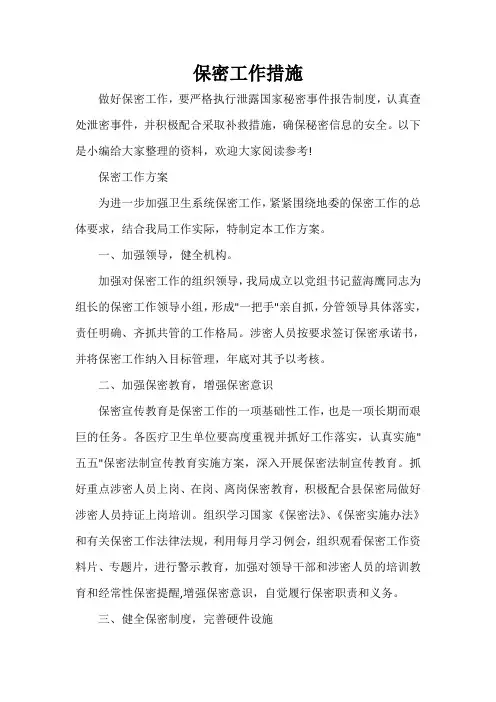 保密工作措施

做好保密工作，要严格执行泄露国家秘密事件报告制度，认真查处泄密事件，并积极配合采取补救措施，确保秘密信息的安全。以下是小编给大家整理的资料，欢迎大家阅读参考!

保密工作方案

为进一步加强卫生系统保密工作，紧紧围绕地委的保密工作的总体要求，结合我局工作实际，特制定本工作方案。

一、加强领导，健全机构。

加强对保密工作的组织领导，我局成立以党组书记蓝海鹰同志为组长的保密工作领导小组，形成"一把手"亲自抓，分管领导具体落实，责任明确、齐抓共管的工作格局。涉密人员按要求签订保密承诺书，并将保密工作纳入目标管理，年底对其予以考核。

二、加强保密教育，增强保密意识

保密宣传教育是保密工作的一项基础性工作，也是一项长期而艰巨的任务。各医疗卫生单位要高度重视并抓好工作落实，认真实施"五五"保密法制宣传教育实施方案，深入开展保密法制宣传教育。抓好重点涉密人员上岗、在岗、离岗保密教育，积极配合县保密局做好涉密人员持证上岗培训。组织学习国家《保密法》、《保密实施办法》和有关保密工作法律法规，利用每月学习例会，组织观看保密工作资料片、专题片，进行警示教育，加强对领导干部和涉密人员的培训教育和经常性保密提醒,增强保密意识，自觉履行保密职责和义务。

三、健全保密制度，完善硬件设施